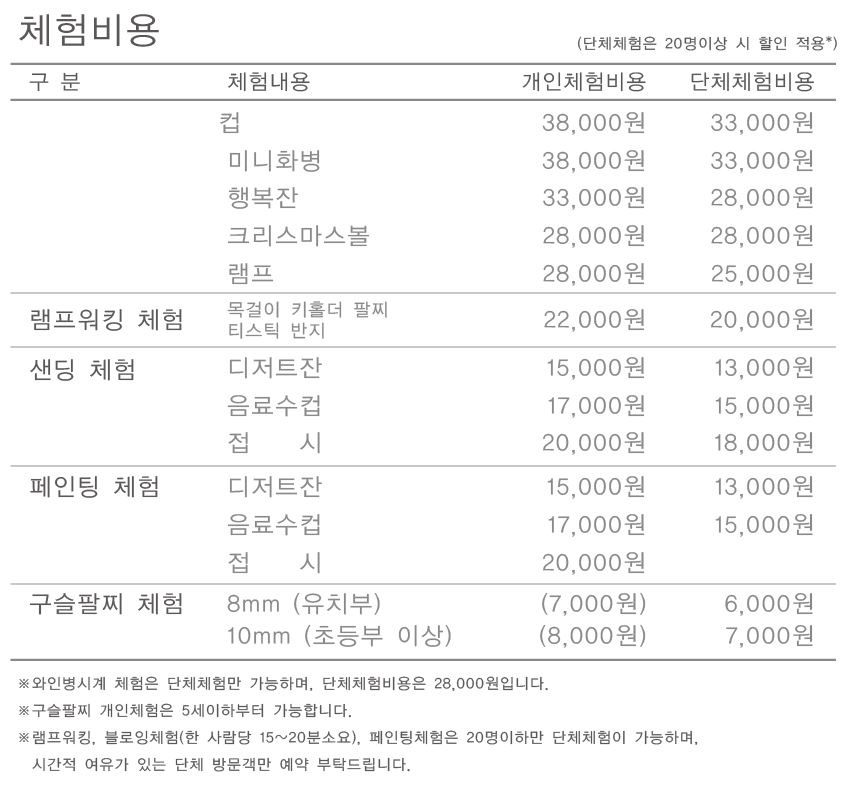 체험비용

(단체체험은 20명이상 시 할인 적용*)

| 구 분 | 체험내용 | 개인체험비용 | 단체체험비용 |
|---|---|---|---|
| | 컵 | 38,000원 | 33,000원 |
| | 미니화병 | 38,000원 | 33,000원 |
| | 행복잔 | 33,000원 | 28,000원 |
| | 크리스마스볼 | 28,000원 | 28,000원 |
| | 램프 | 28,000원 | 25,000원 |
| 램프워킹 체험 | 목걸이 키홀더 팔찌 티스틱 반지 | 22,000원 | 20,000원 |
| 샌딩 체험 | 디저트잔 | 15,000원 | 13,000원 |
| | 음료수컵 | 17,000원 | 15,000원 |
| | 접 시 | 20,000원 | 18,000원 |
| 페인팅 체험 | 디저트잔 | 15,000원 | 13,000원 |
| | 음료수컵 | 17,000원 | 15,000원 |
| | 접 시 | 20,000원 | |
| 구슬팔찌 체험 | 8mm (유치부) | (7,000원) | 6,000원 |
| | 10mm (초등부 이상) | (8,000원) | 7,000원 |

※와인병시계 체험은 단체체험만 가능하며, 단체체험비용은 28,000원입니다.

※구슬팔찌 개인체험은 5세이하부터 가능합니다.

※램프워킹, 블로잉체험(한 사람당 15~20분소요), 페인팅체험은 20명이하만 단체체험이 가능하며, 시간적 여유가 있는 단체 방문객만 예약 부탁드립니다.